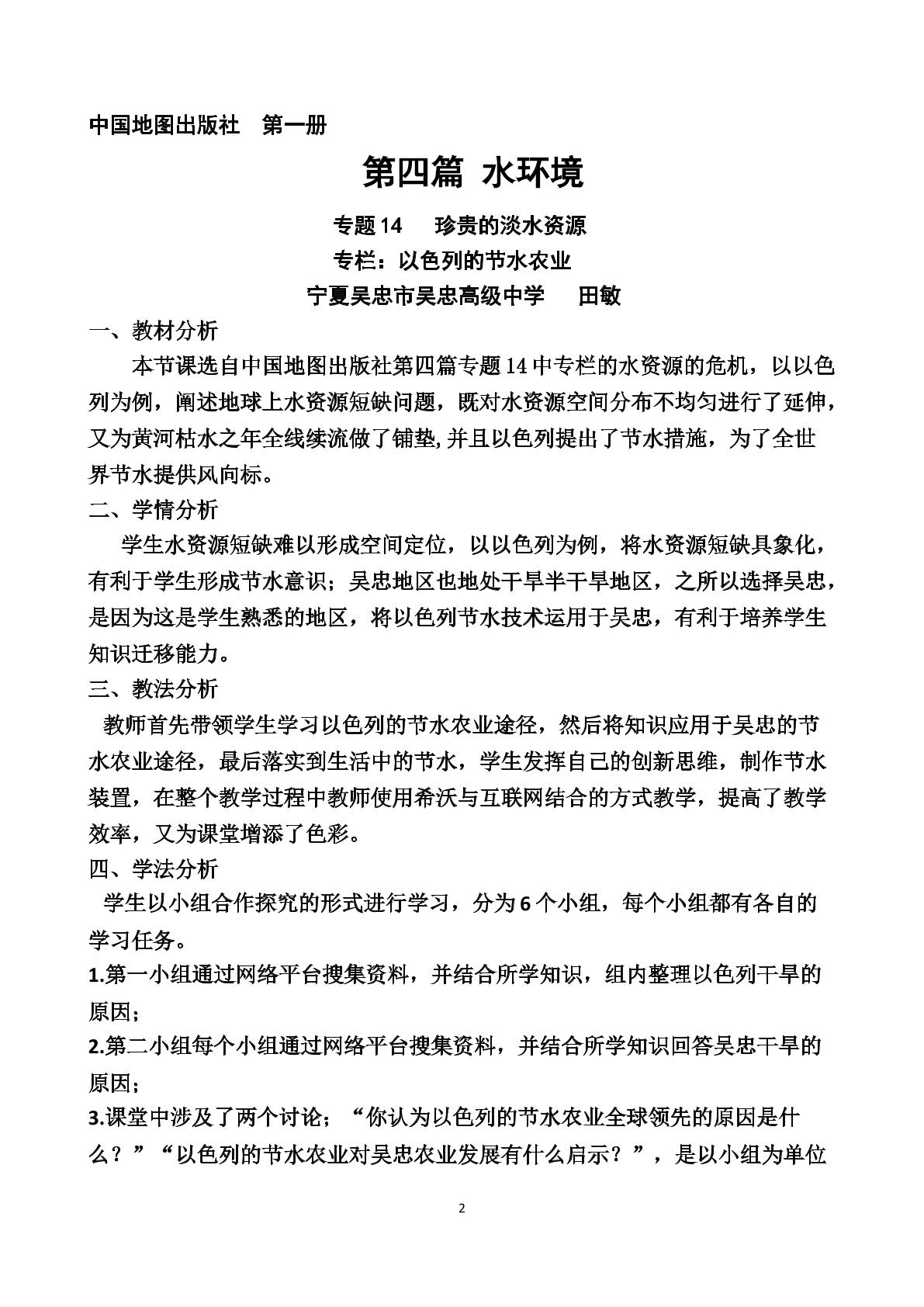 中国地图出版社 第一册

第四篇 水环境

专题14 珍贵的淡水资源

专栏：以色列的节水农业

宁夏吴忠市吴忠高级中学 田敏

一、教材分析

本节课选自中国地图出版社第四篇专题14中专栏的水资源的危机，以以色列为例，阐述地球上水资源短缺问题，既对水资源空间分布不均匀进行了延伸，又为黄河枯水之年全线续流做了铺垫,并且以色列提出了节水措施，为了全世界节水提供风向标。

二、学情分析

学生水资源短缺难以形成空间定位，以以色列为例，将水资源短缺具象化，有利于学生形成节水意识；吴忠地区也地处干旱半干旱地区，之所以选择吴忠，是因为这是学生熟悉的地区，将以色列节水技术运用于吴忠，有利于培养学生知识迁移能力。

三、教法分析

教师首先带领学生学习以色列的节水农业途径，然后将知识应用于吴忠的节水农业途径，最后落实到生活中的节水，学生发挥自己的创新思维，制作节水装置，在整个教学过程中教师使用希沃与互联网结合的方式教学，提高了教学效率，又为课堂增添了色彩。

四、学法分析

学生以小组合作探究的形式进行学习，分为6个小组，每个小组都有各自的学习任务。

1.第一小组通过网络平台搜集资料，并结合所学知识，组内整理以色列干旱的原因；

2.第二小组每个小组通过网络平台搜集资料，并结合所学知识回答吴忠干旱的原因；

3.课堂中涉及了两个讨论；“你认为以色列的节水农业全球领先的原因是什么？”“以色列的节水农业对吴忠农业发展有什么启示？”，是以小组为单位

2